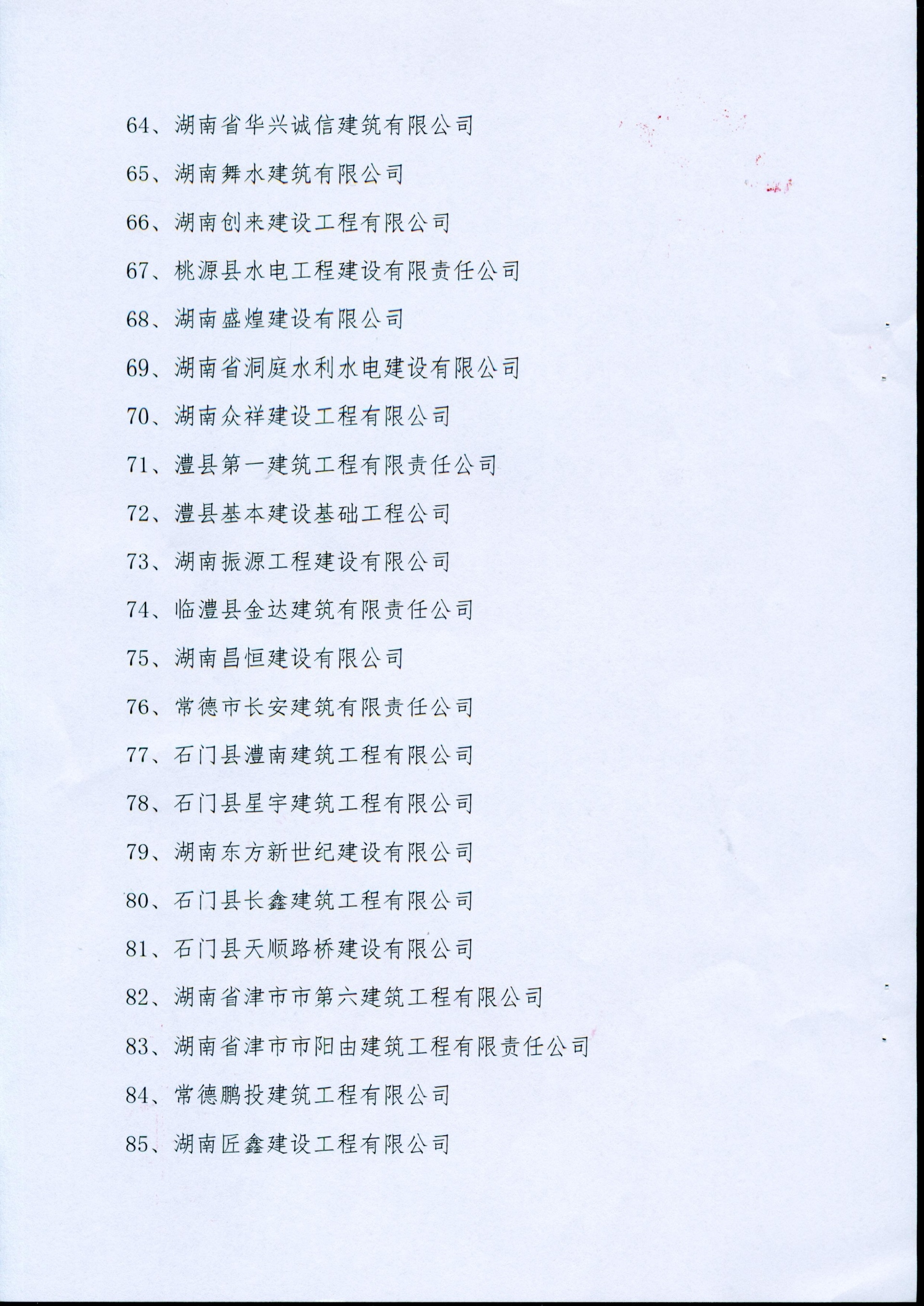 64、湖南省华兴诚信建筑有限公司

65、湖南舞水建筑有限公司

66、湖南创来建设工程有限公司

67、桃源县水电工程建设有限责任公司

68、湖南盛煌建设有限公司

69、湖南省洞庭水利水电建设有限公司

70、湖南众祥建设工程有限公司

71、澧县第一建筑工程有限责任公司

72、澧县基本建设基础工程公司

73、湖南振源工程建设有限公司

74、临澧县金达建筑有限责任公司

75、湖南昌恒建设有限公司

76、常德市长安建筑有限责任公司

77、石门县澧南建筑工程有限公司

78、石门县星宇建筑工程有限公司

79、湖南东方新世纪建设有限公司

80、石门县长鑫建筑工程有限公司

81、石门县天顺路桥建设有限公司

82、湖南省津市市第六建筑工程有限公司

83、湖南省津市市阳由建筑工程有限责任公司

84、常德鹏投建筑工程有限公司

85、湖南匠鑫建设工程有限公司